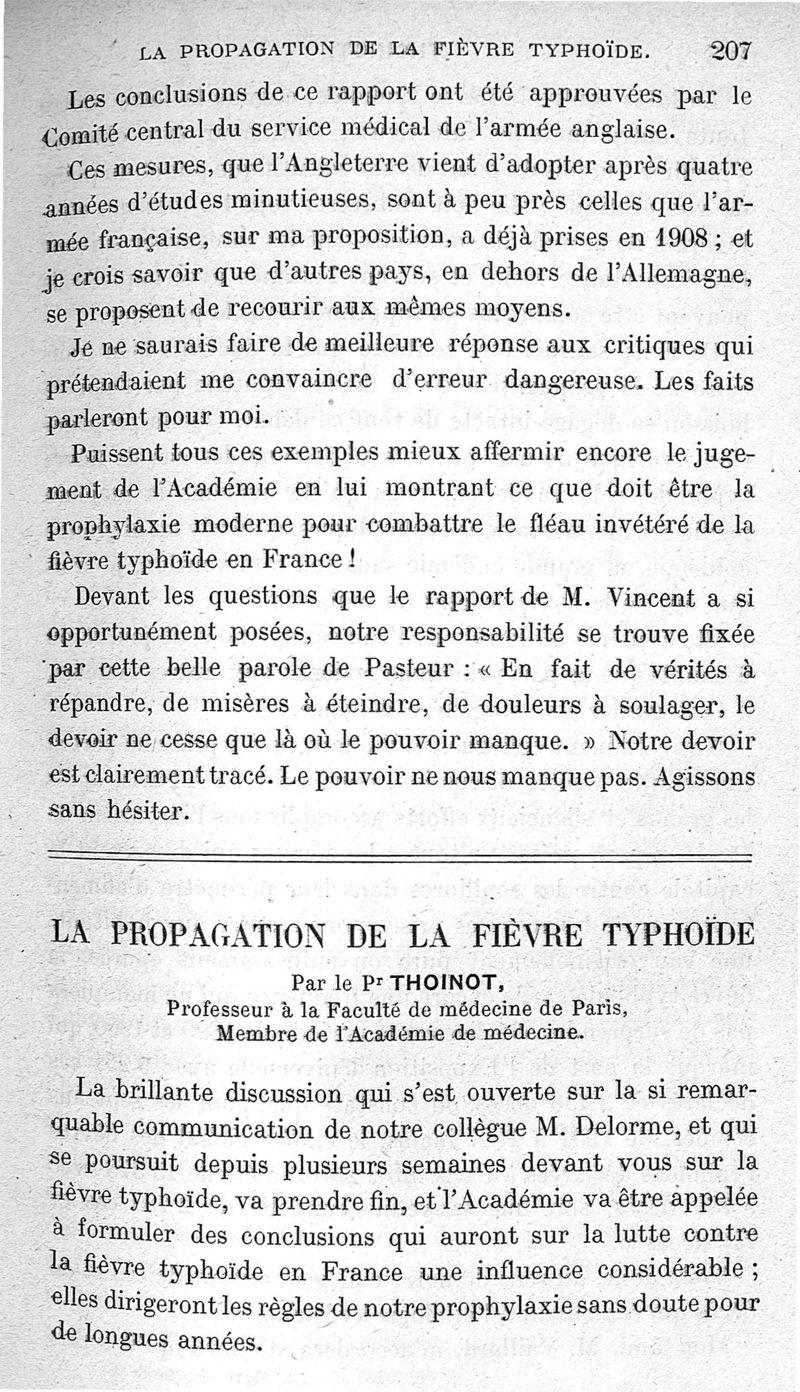 LA PROPAGATION DE LA FIÈVRE TYPHOÏDE. 207

Les conclusions de ce rapport ont été approuvées par le Comité central du service médical de l'armée anglaise.

Ces mesures, que l'Angleterre vient d'adopter après quatre années d'études minutieuses, sont à peu près celles que l'armée française, sur ma proposition, a déjà prises en 1908 ; et je crois savoir que d'autres pays, en dehors de l'Allemagne, se proposent de recourir aux mêmes moyens.

Je ne saurais faire de meilleure réponse aux critiques qui prétendaient me convaincre d'erreur dangereuse. Les faits parleront pour moi.

Puissent tous ces exemples mieux affermir encore le jugement de l'Académie en lui montrant ce que doit être la prophylaxie moderne pour combattre le fléau invétéré de la fièvre typhoïde en France !

Devant les questions que le rapport de M. Vincent a si opportunément posées, notre responsabilité se trouve fixée par cette belle parole de Pasteur : « En fait de vérités à répandre, de misères à éteindre, de douleurs à soulager, le devoir ne cesse que là où le pouvoir manque. » Notre devoir est clairement tracé. Le pouvoir ne nous manque pas. Agissons sans hésiter.

LA PROPAGATION DE LA FIÈVRE TYPHOÏDE

Par le Pr THOINOT,
Professeur à la Faculté de médecine de Paris,
Membre de l'Académie de médecine.

La brillante discussion qui s'est ouverte sur la si remarquable communication de notre collègue M. Delorme, et qui se poursuit depuis plusieurs semaines devant vous sur la fièvre typhoïde, va prendre fin, et l'Académie va être appelée à formuler des conclusions qui auront sur la lutte contre la fièvre typhoïde en France une influence considérable ; elles dirigeront les règles de notre prophylaxie sans doute pour de longues années.